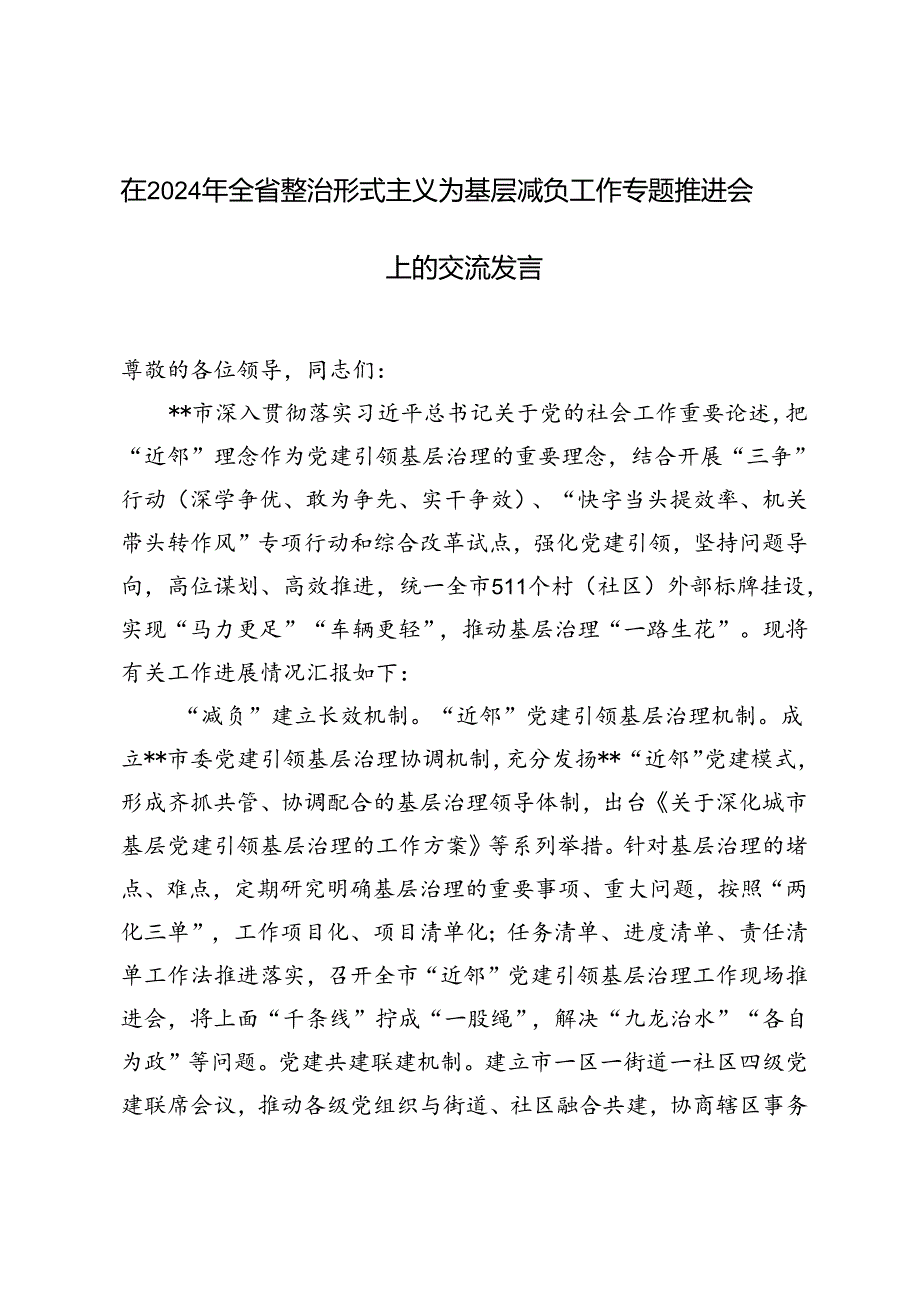 在2024年全省整治形式主义为基层减负工作专题推进会上的交流发言

尊敬的各位领导，同志们：

**市深入贯彻落实习近平总书记关于党的社会工作重要论述，把“近邻”理念作为党建引领基层治理的重要理念，结合开展“三争”行动（深学争优、敢为争先、实干争效）、“快字当头提效率、机关带头转作风”专项行动和综合改革试点，强化党建引领，坚持问题导向，高位谋划、高效推进，统一全市511个村（社区）外部标牌挂设，实现“马力更足”“车辆更轻”，推动基层治理“一路生花”。现将有关工作进展情况汇报如下：

“减负”建立长效机制。“近邻”党建引领基层治理机制。成立**市委党建引领基层治理协调机制，充分发扬**“近邻”党建模式，形成齐抓共管、协调配合的基层治理领导体制，出台《关于深化城市基层党建引领基层治理的工作方案》等系列举措。针对基层治理的堵点、难点，定期研究明确基层治理的重要事项、重大问题，按照“两化三单”，工作项目化、项目清单化；任务清单、进度清单、责任清单工作法推进落实，召开全市“近邻”党建引领基层治理工作现场推进会，将上面“千条线”拧成“一股绳”，解决“九龙治水”“各自为政”等问题。党建共建联建机制。建立市一区一街道一社区四级党建联席会议，推动各级党组织与街道、社区融合共建，协商辖区事务